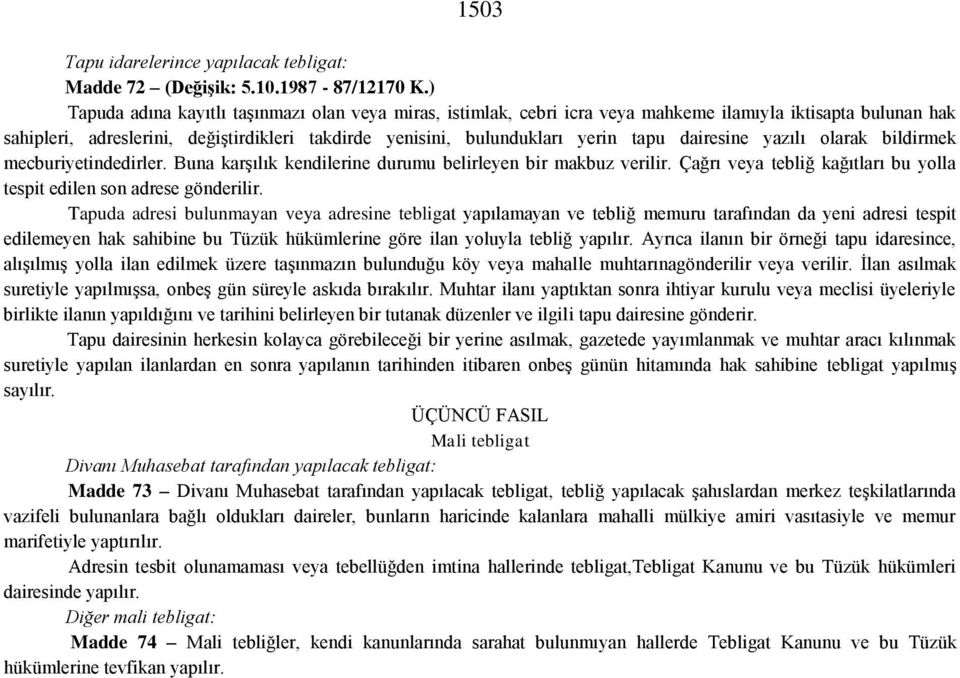 1503

Tapu idarelerince yapılacak tebligat:

Madde 72 – (Değişik: 5.10.1987 - 87/12170 K.)

Tapuda adına kayıtlı taşınmazı olan veya miras, istimlak, cebri icra veya mahkeme ilamıyla iktisapta bulunan hak sahipleri, adreslerini, değiştirdikleri takdirde yenisini, bulundukları yerin tapu dairesine yazılı olarak bildirmek mecburiyetindedirler. Buna karşılık kendilerine durumu belirleyen bir makbuz verilir. Çağrı veya tebliğ kağıtları bu yolla tespit edilen son adrese gönderilir.

Tapuda adresi bulunmayan veya adresine tebligat yapılamayan ve tebliğ memuru tarafından da yeni adresi tespit edilemeyen hak sahibine bu Tüzük hükümlerine göre ilan yoluyla tebliğ yapılır. Ayrıca ilanın bir örneği tapu idaresince, alışılmış yolla ilan edilmek üzere taşınmazın bulunduğu köy veya mahalle muhtarınagönderilir veya verilir. İlan asılmak suretiyle yapılmışsa, onbeş gün süreyle askıda bırakılır. Muhtar ilanı yaptıktan sonra ihtiyar kurulu veya meclisi üyeleriyle birlikte ilanın yapıldığını ve tarihini belirleyen bir tutanak düzenler ve ilgili tapu dairesine gönderir.

Tapu dairesinin herkesin kolayca görebileceği bir yerine asılmak, gazetede yayımlanmak ve muhtar aracı kılınmak suretiyle yapılan ilanlardan en sonra yapılanın tarihinden itibaren onbeş günün hitamında hak sahibine tebligat yapılmış sayılır.

ÜÇÜNCÜ FASIL

Mali tebligat

Divanı Muhasebat tarafından yapılacak tebligat:

Madde 73 – Divanı Muhasebat tarafından yapılacak tebligat, tebliğ yapılacak şahıslardan merkez teşkilatlarında vazifeli bulunanlara bağlı oldukları daireler, bunların haricinde kalanlara mahalli mülkiye amiri vasıtasiyle ve memur marifetiyle yaptırılır.

Adresin tesbit olunamaması veya tebellüğden imtina hallerinde tebligat,Tebligat Kanunu ve bu Tüzük hükümleri dairesinde yapılır.

Diğer mali tebligat:

Madde 74 – Mali tebliğler, kendi kanunlarında sarahat bulunmıyan hallerde Tebligat Kanunu ve bu Tüzük hükümlerine tevfikan yapılır.